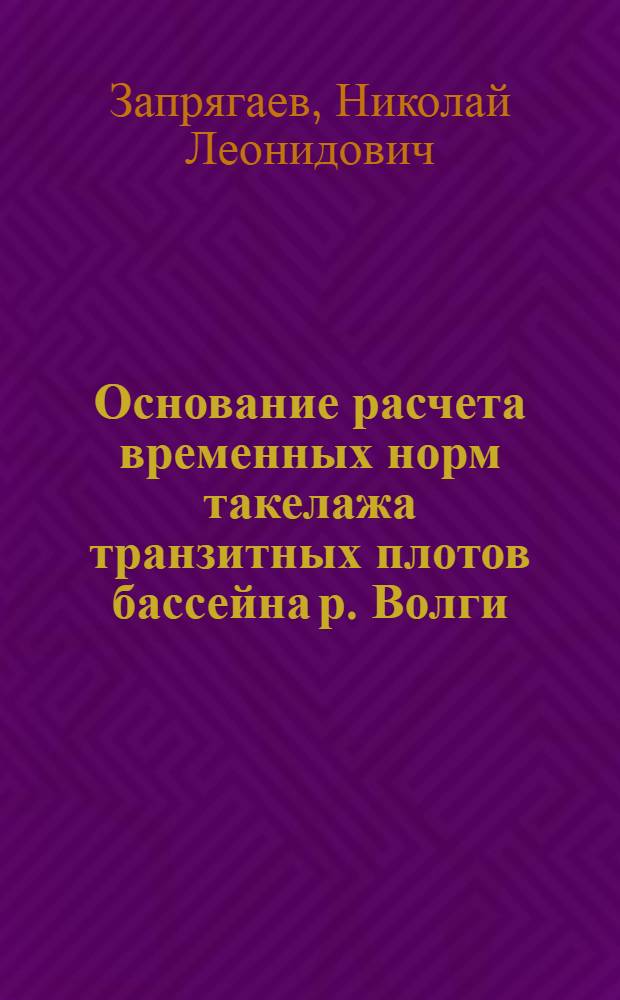 Запрягаев, Николай Леонидович

Основание расчета временных норм такелажа транзитных плотов бассейна р. Волги